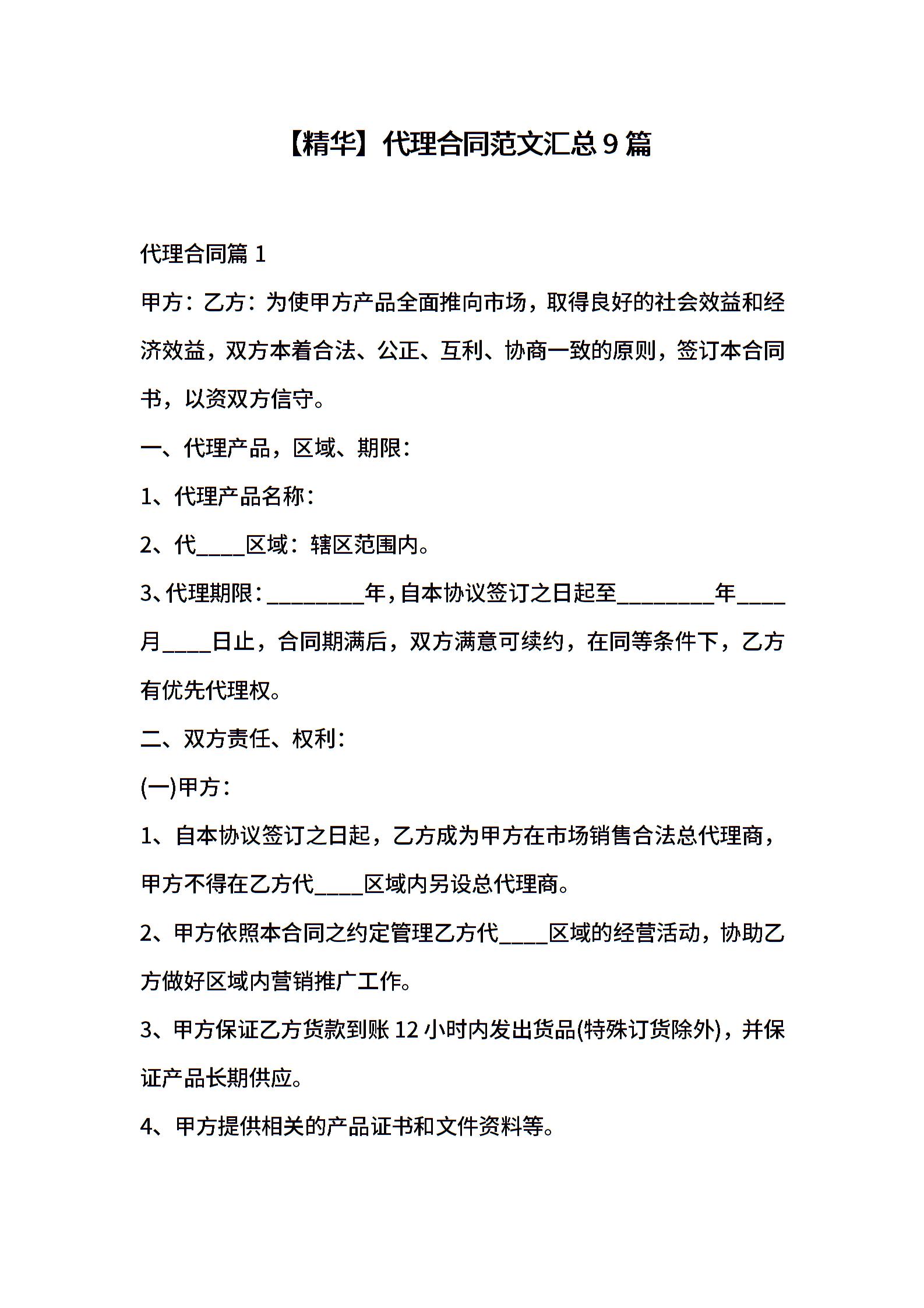 【精华】代理合同范文汇总 9 篇

代理合同篇 1

甲方：乙方：为使甲方产品全面推向市场，取得良好的社会效益和经济效益，双方本着合法、公正、互利、协商一致的原则，签订本合同书，以资双方信守。

一、代理产品，区域、期限：

1、代理产品名称：

2、代____区域：辖区范围内。

3、代理期限：________年，自本协议签订之日起至________年____月____日止，合同期满后，双方满意可续约，在同等条件下，乙方有优先代理权。

二、双方责任、权利：

(一)甲方：

1、自本协议签订之日起，乙方成为甲方在市场销售合法总代理商，甲方不得在乙方代____区域内另设总代理商。

2、甲方依照本合同之约定管理乙方代____区域的经营活动，协助乙方做好区域内营销推广工作。

3、甲方保证乙方货款到账 12 小时内发出货品(特殊订货除外)，并保证产品长期供应。

4、甲方提供相关的产品证书和文件资料等。